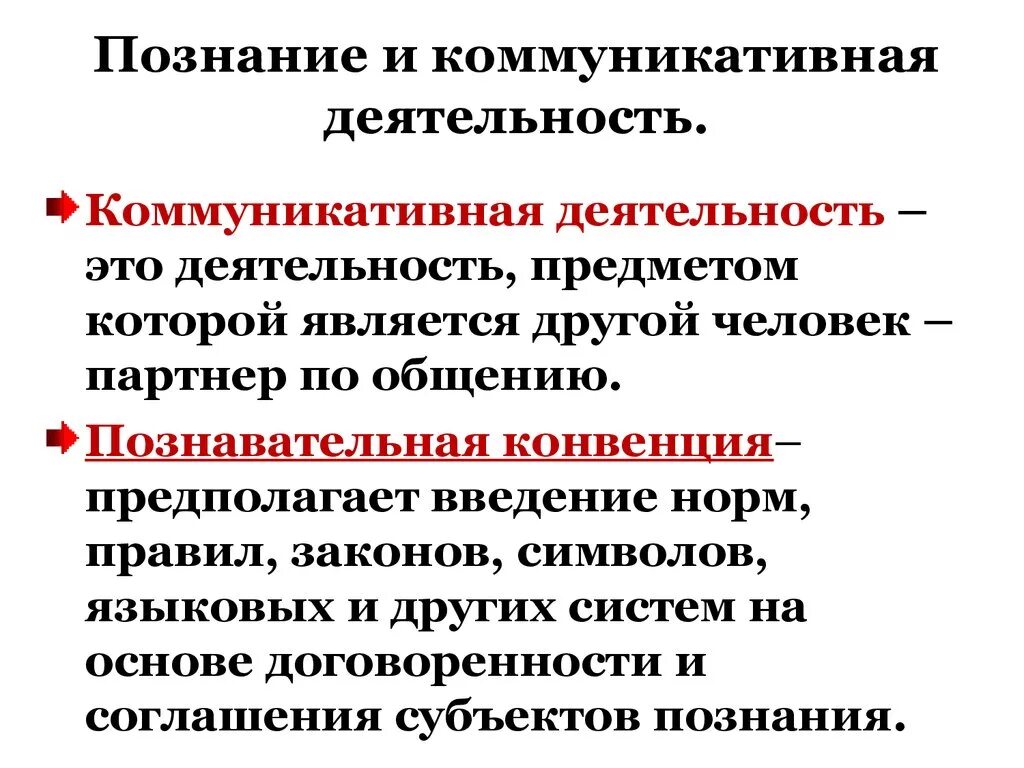 Познание и коммуникативная деятельность.

Коммуникативная деятельность – это деятельность, предметом которой является другой человек – партнер по общению.

Познавательная конвенция– предполагает введение норм, правил, законов, символов, языковых и других систем на основе договоренности и соглашения субъектов познания.